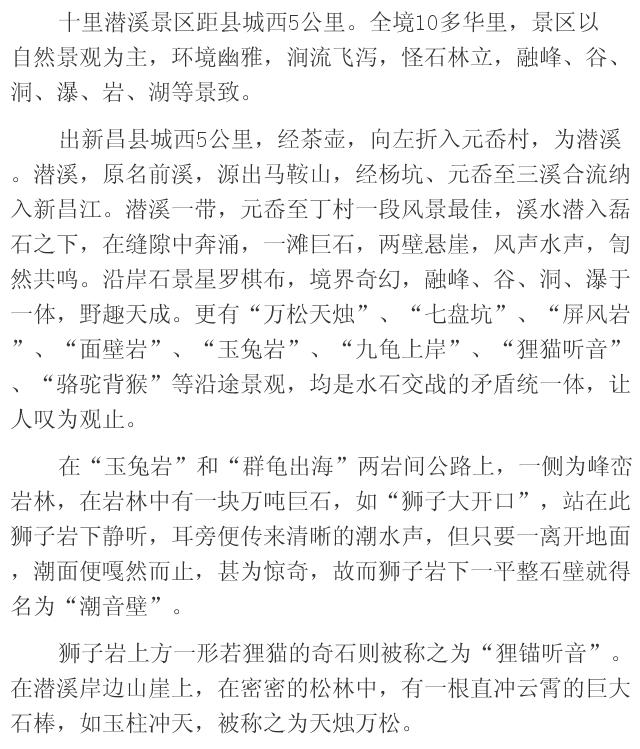 十里潜溪景区距县城西5公里。全境10多华里，景区以自然景观为主，环境幽雅，涧流飞泻，怪石林立，融峰、谷、洞、瀑、岩、湖等景致。

出新昌县城西5公里，经茶壶，向左折入元岙村，为潜溪。潜溪，原名前溪，源出马鞍山，经杨坑、元岙至三溪合流纳入新昌江。潜溪一带，元岙至丁村一段风景最佳，溪水潜入磊石之下，在缝隙中奔涌，一滩巨石，两壁悬崖，风声水声，訇然共鸣。沿岸石景星罗棋布，境界奇幻，融峰、谷、洞、瀑于一体，野趣天成。更有“万松天烛”、“七盘坑”、“屏风岩”、“面壁岩”、“玉兔岩”、“九龟上岸”、“狸猫听音”、“骆驼背猴”等沿途景观，均是水石交战的矛盾统一体，让人叹为观止。

在“玉兔岩”和“群龟出海”两岩间公路上，一侧为峰峦岩林，在岩林中有一块万吨巨石，如“狮子大开口”，站在此狮子岩下静听，耳旁便传来清晰的潮水声，但只要一离开地面，潮面便嘎然而止，甚为惊奇，故而狮子岩下一平整石壁就得名为“潮音壁”。

狮子岩上方一形若狸猫的奇石则被称之为“狸锚听音”。在潜溪岸边山崖上，在密密的松林中，有一根直冲云霄的巨大石棒，如玉柱冲天，被称之为天烛万松。